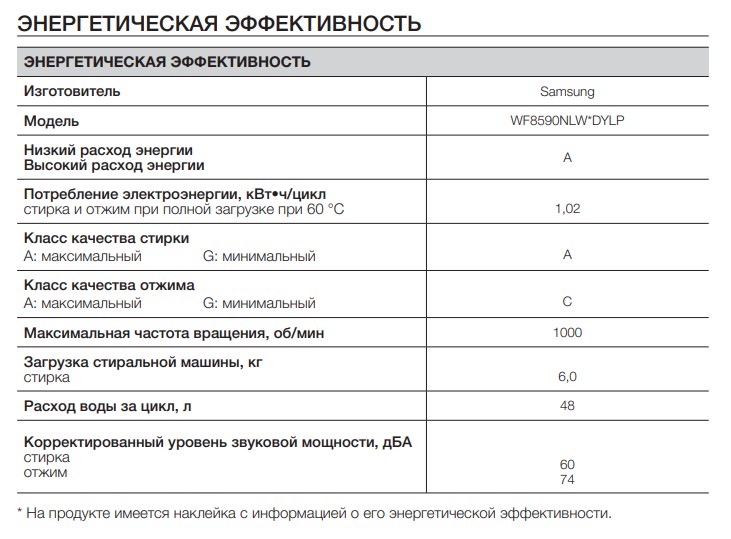 ЭНЕРГЕТИЧЕСКАЯ ЭФФЕКТИВНОСТЬ

| ЭНЕРГЕТИЧЕСКАЯ ЭФФЕКТИВНОСТЬ | |
|---|---|
| Изготовитель | Samsung |
| Модель | WF8590NLW*DYLP |
| Низкий расход энергии Высокий расход энергии | A |
| Потребление электроэнергии, кВт•ч/цикл стирка и отжим при полной загрузке при 60 °C | 1,02 |
| Класс качества стирки A: максимальный G: минимальный | A |
| Класс качества отжима A: максимальный G: минимальный | C |
| Максимальная частота вращения, об/мин | 1000 |
| Загрузка стиральной машины, кг стирка | 6,0 |
| Расход воды за цикл, л | 48 |
| Корректированный уровень звуковой мощности, дБА стирка отжим | 60 74 |

* На продукте имеется наклейка с информацией о его энергетической эффективности.